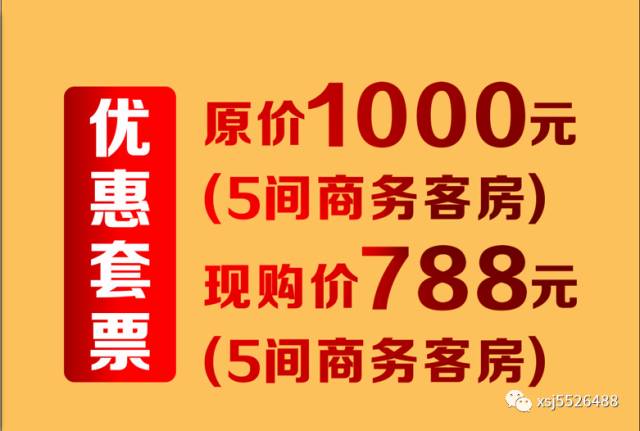 优惠套票

原价1000元
(5间商务客房)
现购价788元
(5间商务客房)

xsj5526488